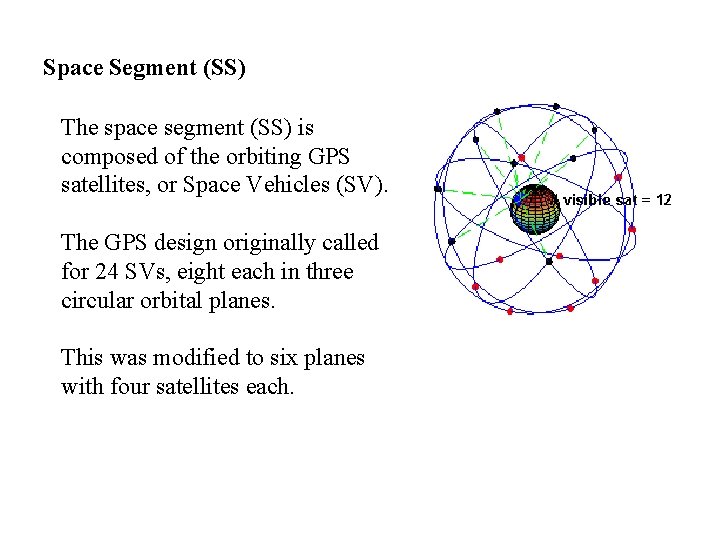 Space Segment (SS)

The space segment (SS) is composed of the orbiting GPS satellites, or Space Vehicles (SV).

The GPS design originally called for 24 SVs, eight each in three circular orbital planes.

This was modified to six planes with four satellites each.

visible sat = 12